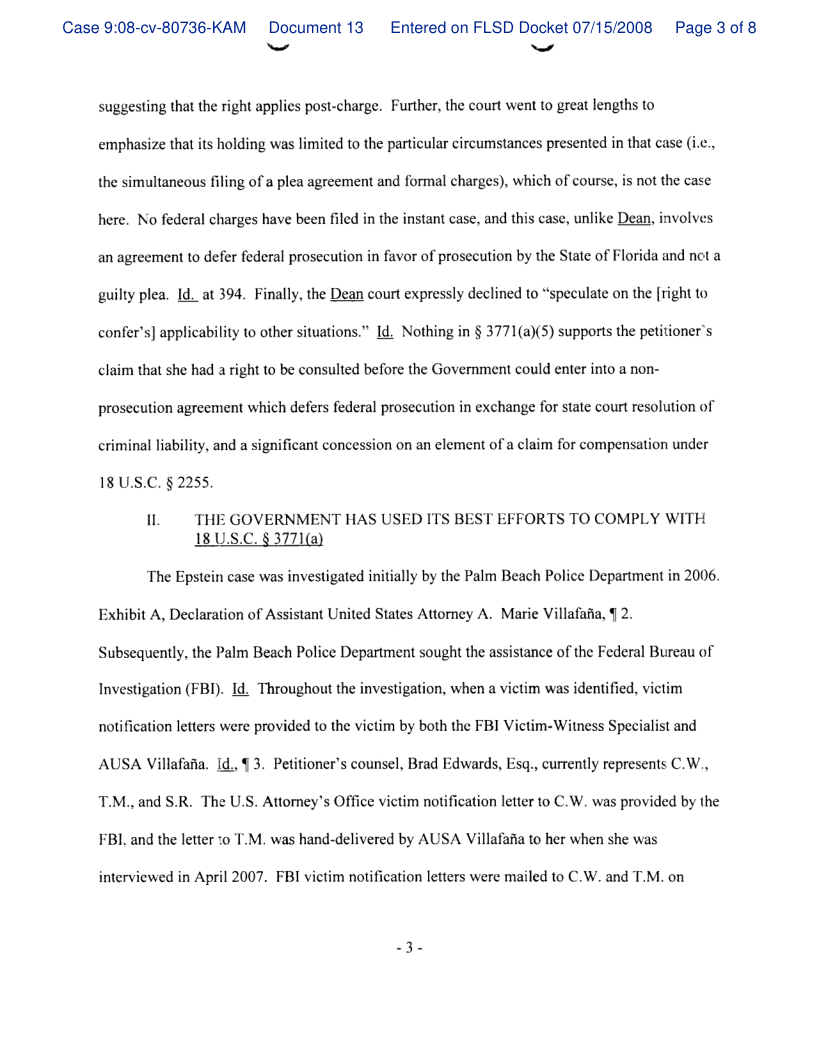 Case 9:08-cv-80736-KAM Document 13 Entered on FLSD Docket 07/15/2008 Page 3 of 8

suggesting that the right applies post-charge. Further, the court went to great lengths to emphasize that its holding was limited to the particular circumstances presented in that case (i.e., the simultaneous filing of a plea agreement and formal charges), which of course, is not the case here. No federal charges have been filed in the instant case, and this case, unlike Dean, involves an agreement to defer federal prosecution in favor of prosecution by the State of Florida and not a guilty plea. Id. at 394. Finally, the Dean court expressly declined to "speculate on the [right to confer's] applicability to other situations." Id. Nothing in § 3771(a)(5) supports the petitioner's claim that she had a right to be consulted before the Government could enter into a non-prosecution agreement which defers federal prosecution in exchange for state court resolution of criminal liability, and a significant concession on an element of a claim for compensation under 18 U.S.C. § 2255.

II. THE GOVERNMENT HAS USED ITS BEST EFFORTS TO COMPLY WITH 18 U.S.C. § 3771(a)

The Epstein case was investigated initially by the Palm Beach Police Department in 2006. Exhibit A, Declaration of Assistant United States Attorney A. Marie Villafaña, ¶ 2. Subsequently, the Palm Beach Police Department sought the assistance of the Federal Bureau of Investigation (FBI). Id. Throughout the investigation, when a victim was identified, victim notification letters were provided to the victim by both the FBI Victim-Witness Specialist and AUSA Villafaña. Id., ¶ 3. Petitioner's counsel, Brad Edwards, Esq., currently represents C.W., T.M., and S.R. The U.S. Attorney's Office victim notification letter to C.W. was provided by the FBI, and the letter to T.M. was hand-delivered by AUSA Villafaña to her when she was interviewed in April 2007. FBI victim notification letters were mailed to C.W. and T.M. on

- 3 -